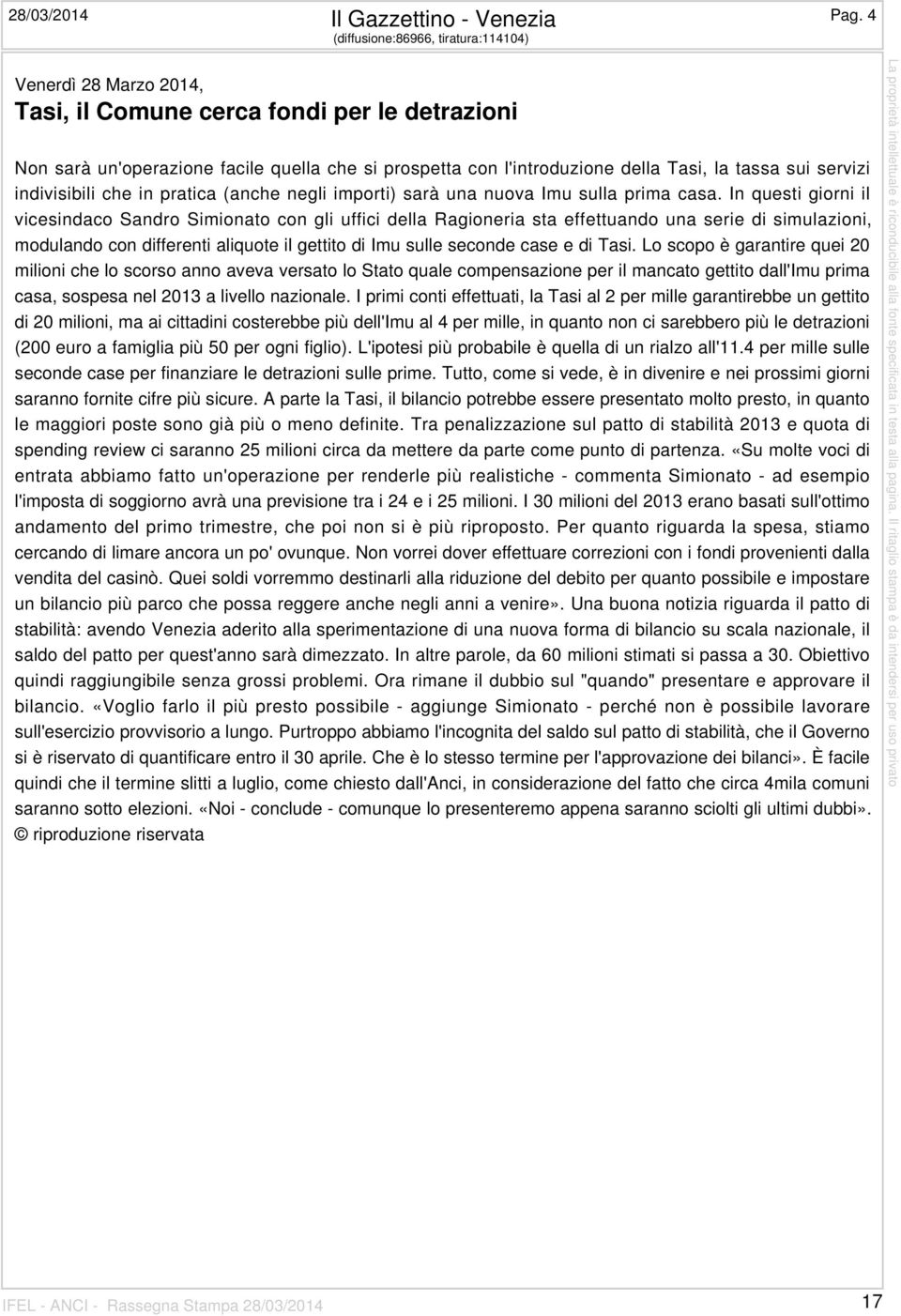 28/03/2014

Il Gazzettino - Venezia
(diffusione:86966, tiratura:114104)

Pag. 4

Venerdì 28 Marzo 2014,

Tasi, il Comune cerca fondi per le detrazioni

Non sarà un'operazione facile quella che si prospetta con l'introduzione della Tasi, la tassa sui servizi indivisibili che in pratica (anche negli importi) sarà una nuova Imu sulla prima casa. In questi giorni il vicesindaco Sandro Simionato con gli uffici della Ragioneria sta effettuando una serie di simulazioni, modulando con differenti aliquote il gettito di Imu sulle seconde case e di Tasi. Lo scopo è garantire quei 20 milioni che lo scorso anno aveva versato lo Stato quale compensazione per il mancato gettito dall'Imu prima casa, sospesa nel 2013 a livello nazionale. I primi conti effettuati, la Tasi al 2 per mille garantirebbe un gettito di 20 milioni, ma ai cittadini costerebbe più dell'Imu al 4 per mille, in quanto non ci sarebbero più le detrazioni (200 euro a famiglia più 50 per ogni figlio). L'ipotesi più probabile è quella di un rialzo all'11.4 per mille sulle seconde case per finanziare le detrazioni sulle prime. Tutto, come si vede, è in divenire e nei prossimi giorni saranno fornite cifre più sicure. A parte la Tasi, il bilancio potrebbe essere presentato molto presto, in quanto le maggiori poste sono già più o meno definite. Tra penalizzazione sul patto di stabilità 2013 e quota di spending review ci saranno 25 milioni circa da mettere da parte come punto di partenza. «Su molte voci di entrata abbiamo fatto un'operazione per renderle più realistiche - commenta Simionato - ad esempio l'imposta di soggiorno avrà una previsione tra i 24 e i 25 milioni. I 30 milioni del 2013 erano basati sull'ottimo andamento del primo trimestre, che poi non si è più riproposto. Per quanto riguarda la spesa, stiamo cercando di limare ancora un po' ovunque. Non vorrei dover effettuare correzioni con i fondi provenienti dalla vendita del casinò. Quei soldi vorremmo destinarli alla riduzione del debito per quanto possibile e impostare un bilancio più parco che possa reggere anche negli anni a venire». Una buona notizia riguarda il patto di stabilità: avendo Venezia aderito alla sperimentazione di una nuova forma di bilancio su scala nazionale, il saldo del patto per quest'anno sarà dimezzato. In altre parole, da 60 milioni stimati si passa a 30. Obiettivo quindi raggiungibile senza grossi problemi. Ora rimane il dubbio sul "quando" presentare e approvare il bilancio. «Voglio farlo il più presto possibile - aggiunge Simionato - perché non è possibile lavorare sull'esercizio provvisorio a lungo. Purtroppo abbiamo l'incognita del saldo sul patto di stabilità, che il Governo si è riservato di quantificare entro il 30 aprile. Che è lo stesso termine per l'approvazione dei bilanci». È facile quindi che il termine slitti a luglio, come chiesto dall'Anci, in considerazione del fatto che circa 4mila comuni saranno sotto elezioni. «Noi - conclude - comunque lo presenteremo appena saranno sciolti gli ultimi dubbi».
© riproduzione riservata

La proprietà intellettuale è riconducibile alla fonte specificata in testa alla pagina. Il ritaglio stampa è da intendersi per uso privato

IFEL - ANCI - Rassegna Stampa 28/03/2014

17